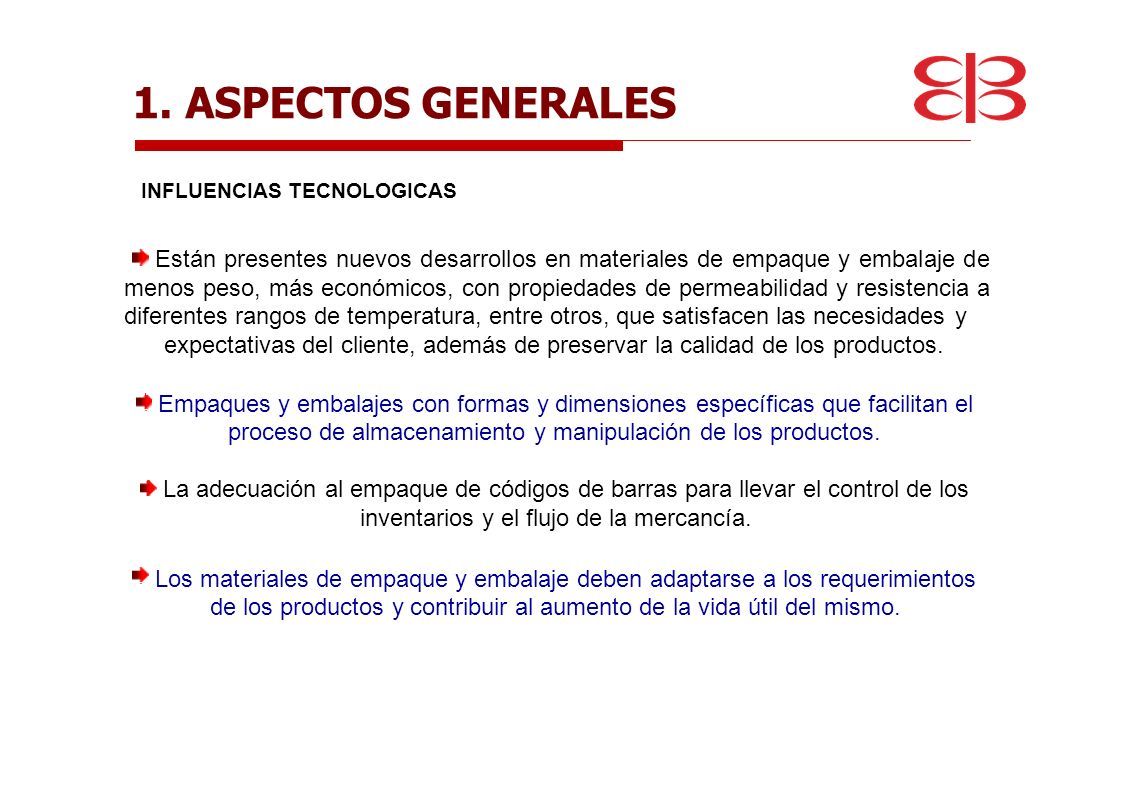 1. ASPECTOS GENERALES

INFLUENCIAS TECNOLOGICAS

Están presentes nuevos desarrollos en materiales de empaque y embalaje de menos peso, más económicos, con propiedades de permeabilidad y resistencia a diferentes rangos de temperatura, entre otros, que satisfacen las necesidades y expectativas del cliente, además de preservar la calidad de los productos.

Empaques y embalajes con formas y dimensiones específicas que facilitan el proceso de almacenamiento y manipulación de los productos.

La adecuación al empaque de códigos de barras para llevar el control de los inventarios y el flujo de la mercancía.

Los materiales de empaque y embalaje deben adaptarse a los requerimientos de los productos y contribuir al aumento de la vida útil del mismo.